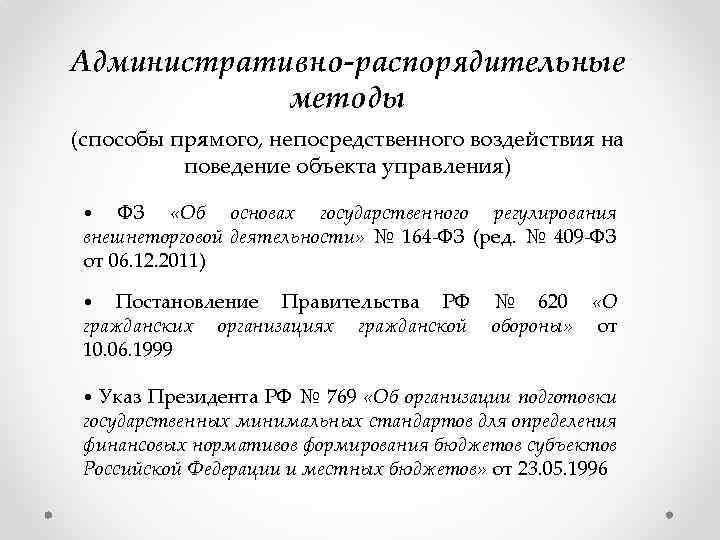 Административно-распорядительные методы

(способы прямого, непосредственного воздействия на поведение объекта управления)

• ФЗ «Об основах государственного регулирования внешнеторговой деятельности» № 164-ФЗ (ред. № 409-ФЗ от 06.12.2011)

• Постановление Правительства РФ № 620 «О гражданских организациях гражданской обороны» от 10.06.1999

• Указ Президента РФ № 769 «Об организации подготовки государственных минимальных стандартов для определения финансовых нормативов формирования бюджетов субъектов Российской Федерации и местных бюджетов» от 23.05.1996